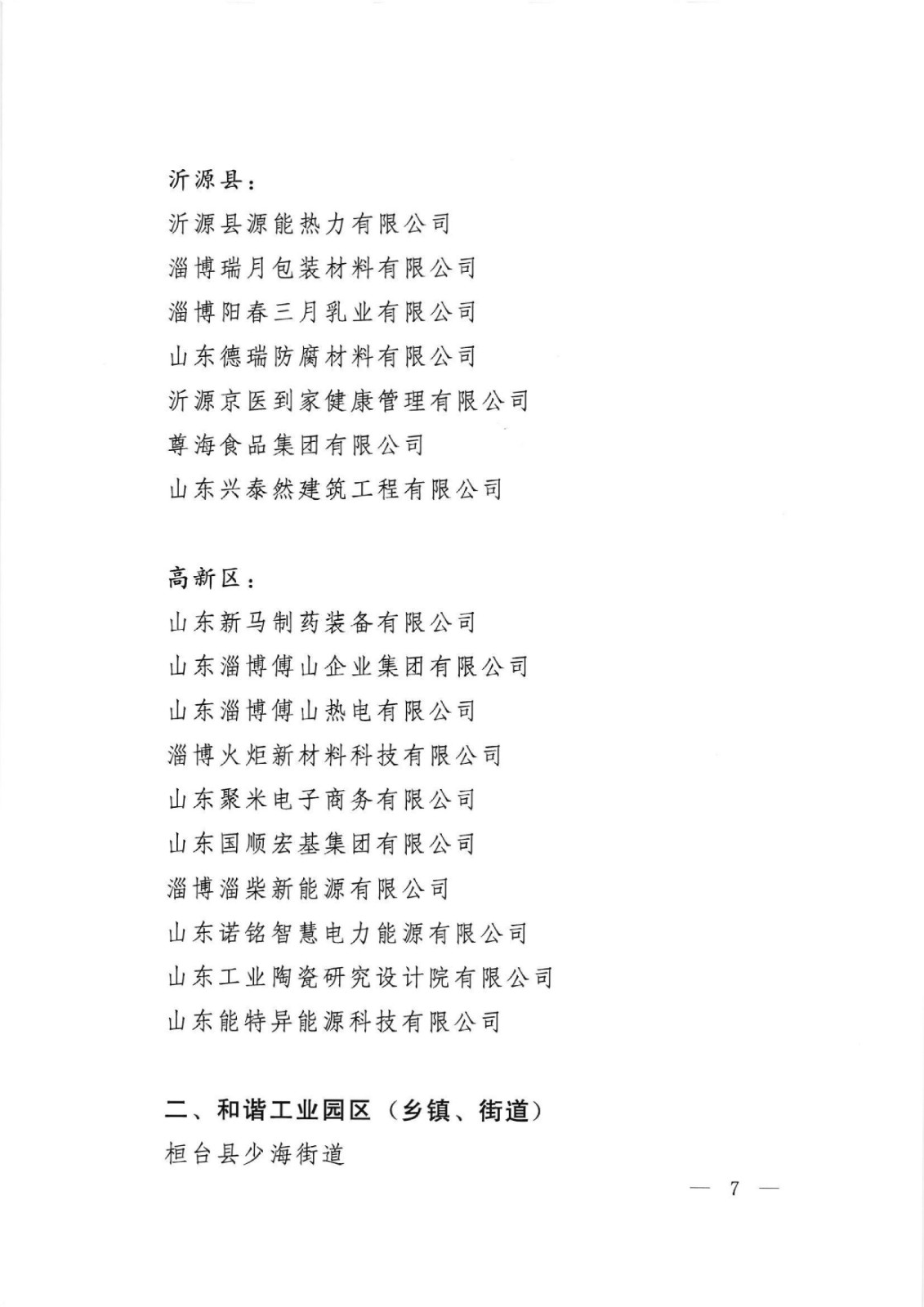 沂源县：

沂源县源能热力有限公司

淄博瑞月包装材料有限公司

淄博阳春三月乳业有限公司

山东德瑞防腐材料有限公司

沂源京医到家健康管理有限公司

尊海食品集团有限公司

山东兴泰然建筑工程有限公司

高新区：

山东新马制药装备有限公司

山东淄博傅山企业集团有限公司

山东淄博傅山热电有限公司

淄博火炬新材料科技有限公司

山东聚米电子商务有限公司

山东国顺宏基集团有限公司

淄博淄柴新能源有限公司

山东诺铭智慧电力能源有限公司

山东工业陶瓷研究设计院有限公司

山东能特异能源科技有限公司

二、和谐工业园区（乡镇、街道）

桓台县少海街道

— 7 —